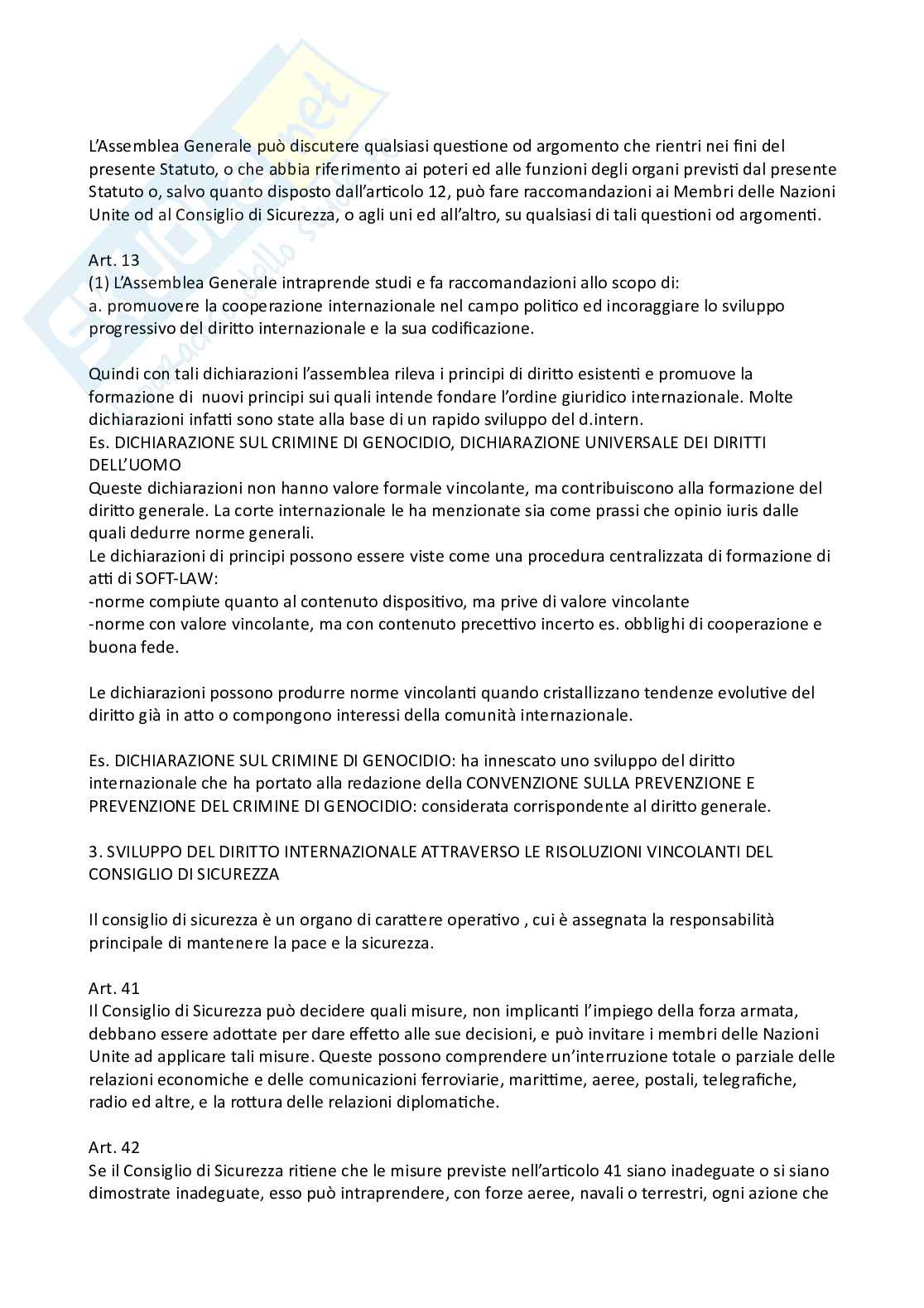 L'Assemblea Generale può discutere qualsiasi questione od argomento che rientri nei fini del presente Statuto, o che abbia riferimento ai poteri ed alle funzioni degli organi previsti dal presente Statuto o, salvo quanto disposto dall'articolo 12, può fare raccomandazioni ai Membri delle Nazioni Unite od al Consiglio di Sicurezza, o agli uni ed all'altro, su qualsiasi di tali questioni od argomenti.

Art. 13
(1) L'Assemblea Generale intraprende studi e fa raccomandazioni allo scopo di:
a. promuovere la cooperazione internazionale nel campo politico ed incoraggiare lo sviluppo progressivo del diritto internazionale e la sua codificazione.

Quindi con tali dichiarazioni l'assemblea rileva i principi di diritto esistenti e promuove la formazione di nuovi principi sui quali intende fondare l'ordine giuridico internazionale. Molte dichiarazioni infatti sono state alla base di un rapido sviluppo del d.intern.
Es. DICHIARAZIONE SUL CRIMINE DI GENOCIDIO, DICHIARAZIONE UNIVERSALE DEI DIRITTI DELL'UOMO
Queste dichiarazioni non hanno valore formale vincolante, ma contribuiscono alla formazione del diritto generale. La corte internazionale le ha menzionate sia come prassi che opinio iuris dalle quali dedurre norme generali.
Le dichiarazioni di principi possono essere viste come una procedura centralizzata di formazione di atti di SOFT-LAW:
-norme compiute quanto al contenuto dispositivo, ma prive di valore vincolante
-norme con valore vincolante, ma con contenuto precettivo incerto es. obblighi di cooperazione e buona fede.

Le dichiarazioni possono produrre norme vincolanti quando cristallizzano tendenze evolutive del diritto già in atto o compongono interessi della comunità internazionale.

Es. DICHIARAZIONE SUL CRIMINE DI GENOCIDIO: ha innescato uno sviluppo del diritto internazionale che ha portato alla redazione della CONVENZIONE SULLA PREVENZIONE E PREVENZIONE DEL CRIMINE DI GENOCIDIO: considerata corrispondente al diritto generale.

3. SVILUPPO DEL DIRITTO INTERNAZIONALE ATTRAVERSO LE RISOLUZIONI VINCOLANTI DEL CONSIGLIO DI SICUREZZA

Il consiglio di sicurezza è un organo di carattere operativo , cui è assegnata la responsabilità principale di mantenere la pace e la sicurezza.

Art. 41
Il Consiglio di Sicurezza può decidere quali misure, non implicanti l'impiego della forza armata, debbano essere adottate per dare effetto alle sue decisioni, e può invitare i membri delle Nazioni Unite ad applicare tali misure. Queste possono comprendere un'interruzione totale o parziale delle relazioni economiche e delle comunicazioni ferroviarie, marittime, aeree, postali, telegrafiche, radio ed altre, e la rottura delle relazioni diplomatiche.

Art. 42
Se il Consiglio di Sicurezza ritiene che le misure previste nell'articolo 41 siano inadeguate o si siano dimostrate inadeguate, esso può intraprendere, con forze aeree, navali o terrestri, ogni azione che